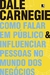 DALE CARNEGIE

COMO FALAR EM PÚBLICO & INFLUENCIAR PESSOAS NO MUNDO DOS NEGÓCIOS